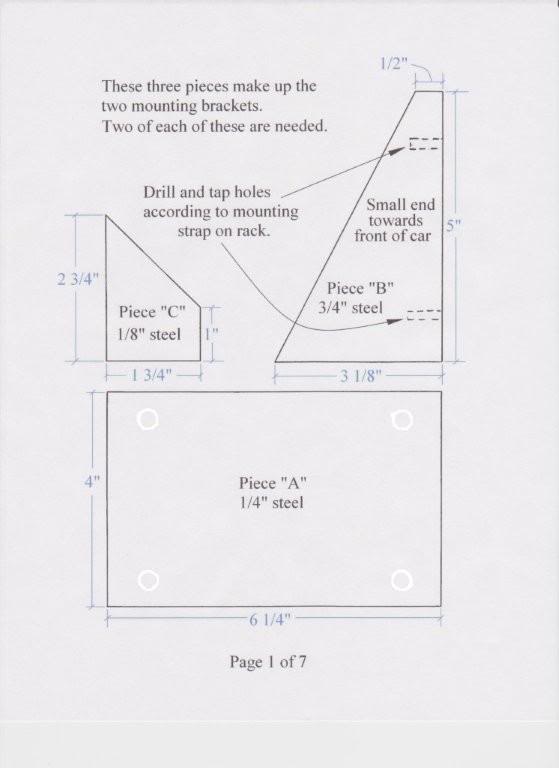 These three pieces make up the two mounting brackets.
Two of each of these are needed.

1/2"

Drill and tap holes according to mounting strap on rack.

Small end towards front of car

5"

2 3/4"

Piece "C"
1/8" steel

1"

Piece "B"
3/4" steel

1 3/4"

3 1/8"

4"

Piece "A"
1/4" steel

6 1/4"

Page 1 of 7